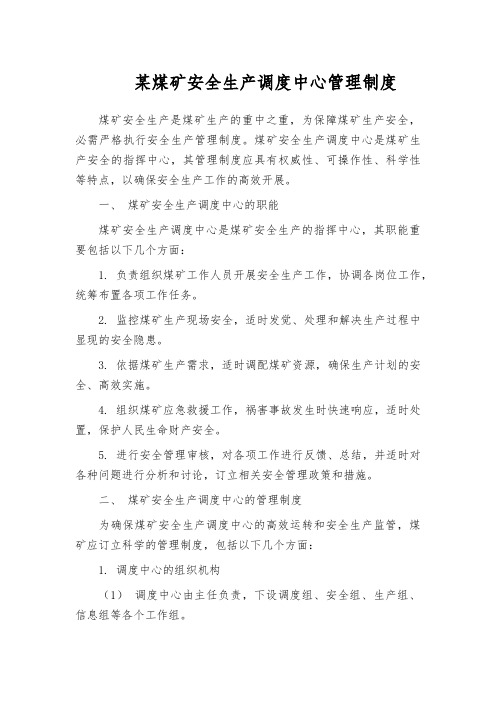 某煤矿安全生产调度中心管理制度

煤矿安全生产是煤矿生产的重中之重，为保障煤矿生产安全，必需严格执行安全生产管理制度。煤矿安全生产调度中心是煤矿生产安全的指挥中心，其管理制度应具有权威性、可操作性、科学性等特点，以确保安全生产工作的高效开展。

一、 煤矿安全生产调度中心的职能

煤矿安全生产调度中心是煤矿安全生产的指挥中心，其职能重要包括以下几个方面：

1. 负责组织煤矿工作人员开展安全生产工作，协调各岗位工作，统筹布置各项工作任务。

2. 监控煤矿生产现场安全，适时发觉、处理和解决生产过程中显现的安全隐患。

3. 依据煤矿生产需求，适时调配煤矿资源，确保生产计划的安全、高效实施。

4. 组织煤矿应急救援工作，祸害事故发生时快速响应，适时处置，保护人民生命财产安全。

5. 进行安全管理审核，对各项工作进行反馈、总结，并适时对各种问题进行分析和讨论，订立相关安全管理政策和措施。

二、 煤矿安全生产调度中心的管理制度

为确保煤矿安全生产调度中心的高效运转和安全生产监管，煤矿应订立科学的管理制度，包括以下几个方面：

1. 调度中心的组织机构

（1） 调度中心由主任负责，下设调度组、安全组、生产组、信息组等各个工作组。